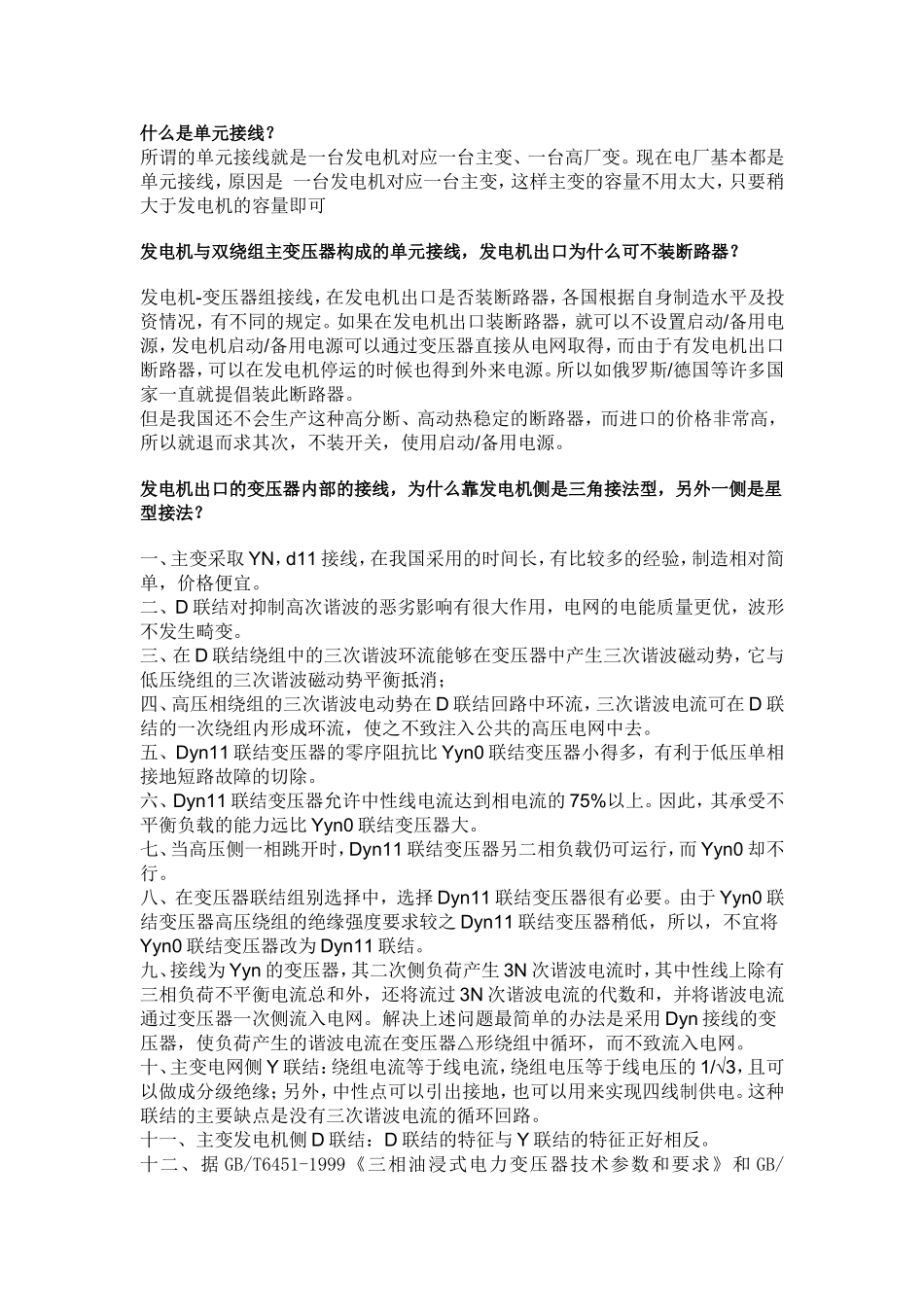 什么是单元接线？
所谓的单元接线就是一台发电机对应一台主变、一台高厂变。现在电厂基本都是单元接线，原因是 一台发电机对应一台主变，这样主变的容量不用太大，只要稍大于发电机的容量即可

发电机与双绕组主变压器构成的单元接线，发电机出口为什么可不装断路器？

发电机-变压器组接线，在发电机出口是否装断路器，各国根据自身制造水平及投资情况，有不同的规定。如果在发电机出口装断路器，就可以不设置启动/备用电源，发电机启动/备用电源可以通过变压器直接从电网取得，而由于有发电机出口断路器，可以在发电机停运的时候也得到外来电源。所以如俄罗斯/德国等许多国家一直就提倡装此断路器。
但是我国还不会生产这种高分断、高动热稳定的断路器，而进口的价格非常高，所以就退而求其次，不装开关，使用启动/备用电源。

发电机出口的变压器内部的接线，为什么靠发电机侧是三角接法型，另外一侧是星型接法？

一、主变采取 YN，d11 接线，在我国采用的时间长，有比较多的经验，制造相对简单，价格便宜。
二、D 联结对抑制高次谐波的恶劣影响有很大作用，电网的电能质量更优，波形不发生畸变。
三、在 D 联结绕组中的三次谐波环流能够在变压器中产生三次谐波磁动势，它与低压绕组的三次谐波磁动势平衡抵消；
四、高压相绕组的三次谐波电动势在 D 联结回路中环流，三次谐波电流可在 D 联结的一次绕组内形成环流，使之不致注入公共的高压电网中去。
五、Dyn11 联结变压器的零序阻抗比 Yyn0 联结变压器小得多，有利于低压单相接地短路故障的切除。
六、Dyn11 联结变压器允许中性线电流达到相电流的 75%以上。因此，其承受不平衡负载的能力远比 Yyn0 联结变压器大。
七、当高压侧一相跳开时，Dyn11 联结变压器另二相负载仍可运行，而 Yyn0 却不行。
八、在变压器联结组别选择中，选择 Dyn11 联结变压器很有必要。由于 Yyn0 联结变压器高压绕组的绝缘强度要求较之 Dyn11 联结变压器稍低，所以，不宜将 Yyn0 联结变压器改为 Dyn11 联结。
九、接线为 Yyn 的变压器，其二次侧负荷产生 3N 次谐波电流时，其中性线上除有三相负荷不平衡电流总和外，还将流过 3N 次谐波电流的代数和，并将谐波电流通过变压器一次侧流入电网。解决上述问题最简单的办法是采用 Dyn 接线的变压器，使负荷产生的谐波电流在变压器△形绕组中循环，而不致流入电网。
十、主变电网侧 Y 联结：绕组电流等于线电流，绕组电压等于线电压的 $1/\sqrt{3}$，且可以做成分级绝缘；另外，中性点可以引出接地，也可以用来实现四线制供电。这种联结的主要缺点是没有三次谐波电流的循环回路。
十一、主变发电机侧 D 联结：D 联结的特征与 Y 联结的特征正好相反。
十二、据 GB/T6451-1999《三相油浸式电力变压器技术参数和要求》和 GB/